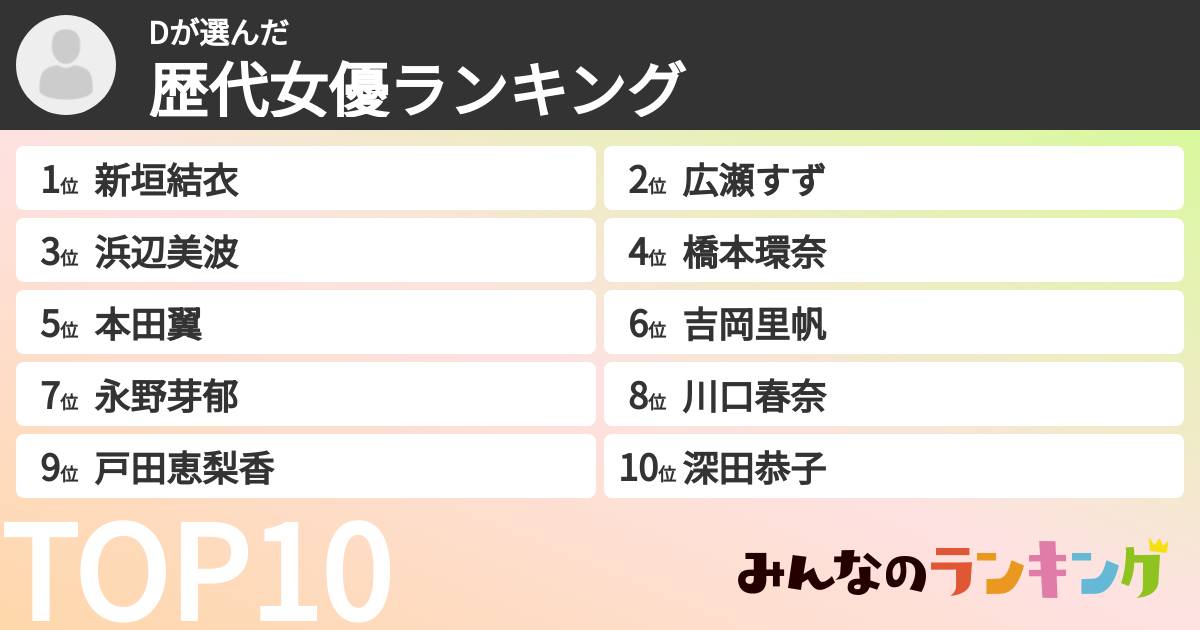 Dが選んだ
歴代女優ランキング

1位 新垣結衣
2位 広瀬すず
3位 浜辺美波
4位 橋本環奈
5位 本田翼
6位 吉岡里帆
7位 永野芽郁
8位 川口春奈
9位 戸田恵梨香
10位 深田恭子

TOP10

みんなのランキング